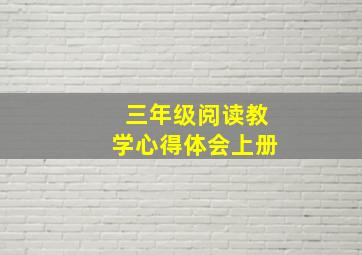 三年级阅读教学心得体会上册